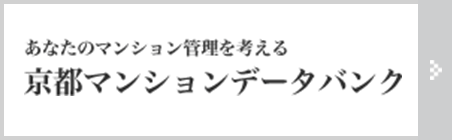 あなたのマンション管理を考える
京都マンションデータバンク